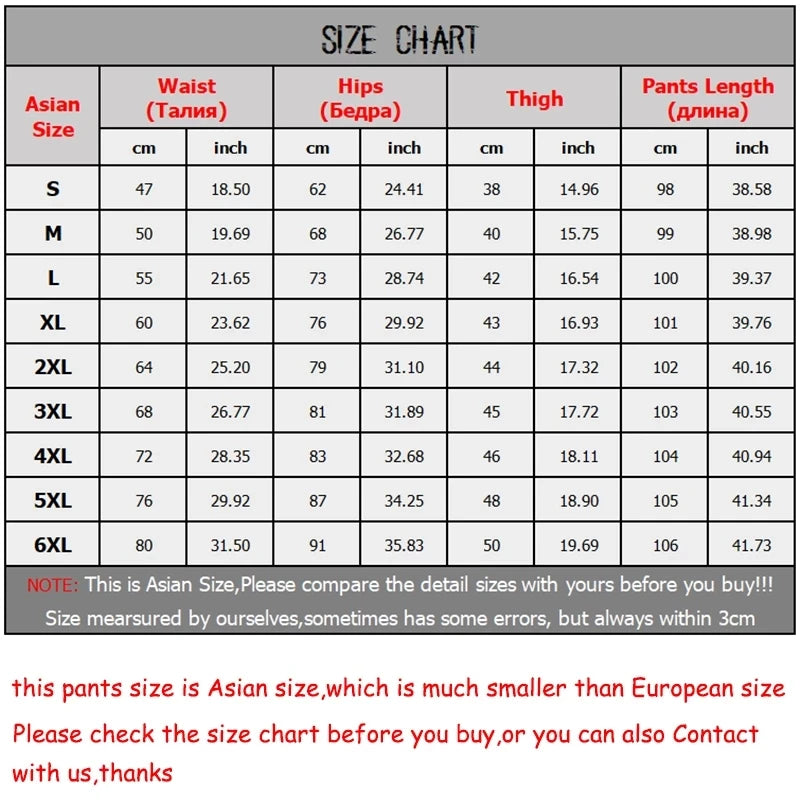 SIZE CHART

| Asian Size | Waist (Талия) cm | Waist (Талия) inch | Hips (Бедра) cm | Hips (Бедра) inch | Thigh cm | Thigh inch | Pants Length (длина) cm | Pants Length (длина) inch |
|---|---|---|---|---|---|---|---|---|
| S | 47 | 18.50 | 62 | 24.41 | 38 | 14.96 | 98 | 38.58 |
| M | 50 | 19.69 | 68 | 26.77 | 40 | 15.75 | 99 | 38.98 |
| L | 55 | 21.65 | 73 | 28.74 | 42 | 16.54 | 100 | 39.37 |
| XL | 60 | 23.62 | 76 | 29.92 | 43 | 16.93 | 101 | 39.76 |
| 2XL | 64 | 25.20 | 79 | 31.10 | 44 | 17.32 | 102 | 40.16 |
| 3XL | 68 | 26.77 | 81 | 31.89 | 45 | 17.72 | 103 | 40.55 |
| 4XL | 72 | 28.35 | 83 | 32.68 | 46 | 18.11 | 104 | 40.94 |
| 5XL | 76 | 29.92 | 87 | 34.25 | 48 | 18.90 | 105 | 41.34 |
| 6XL | 80 | 31.50 | 91 | 35.83 | 50 | 19.69 | 106 | 41.73 |

NOTE: This is Asian Size,Please compare the detail sizes with yours before you buy!!!
Size mearsured by ourselves,sometimes has some errors, but always within 3cm

this pants size is Asian size,which is much smaller than European size
Please check the size chart before you buy,or you can also Contact with us,thanks